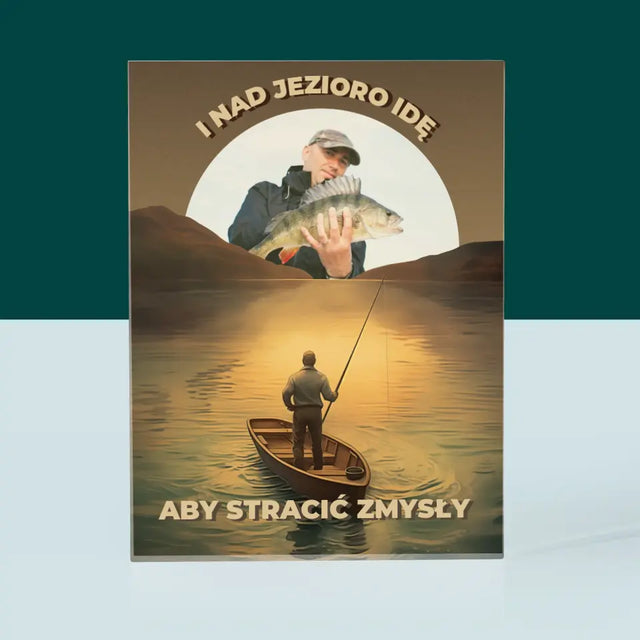 I NAD JEZIORO IDĘ

ABY STRACIĆ ZMYSŁY